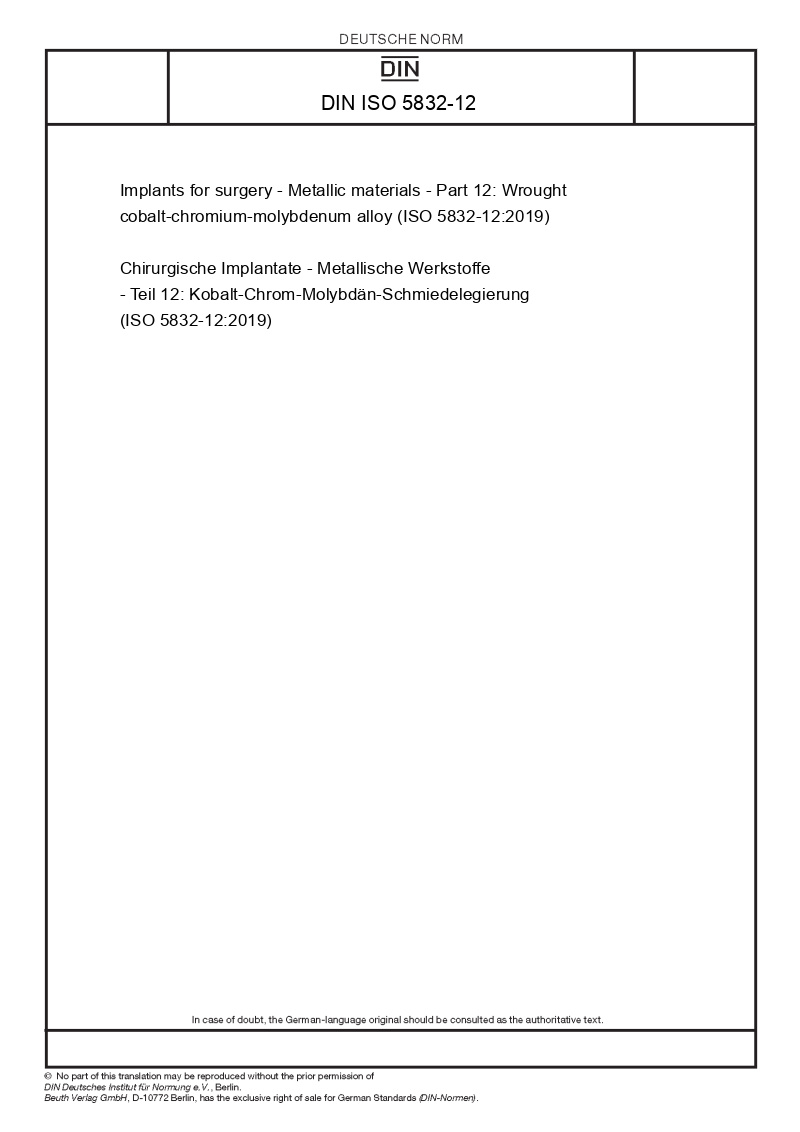 DEUTSCHE NORM

DIN

DIN ISO 5832-12

Implants for surgery - Metallic materials - Part 12: Wrought cobalt-chromium-molybdenum alloy (ISO 5832-12:2019)

Chirurgische Implantate - Metallische Werkstoffe - Teil 12: Kobalt-Chrom-Molybdän-Schmiedelegierung (ISO 5832-12:2019)

In case of doubt, the German-language original should be consulted as the authoritative text.

© No part of this translation may be reproduced without the prior permission of DIN Deutsches Institut für Normung e.V., Berlin.
Beuth Verlag GmbH, D-10772 Berlin, has the exclusive right of sale for German Standards (DIN-Normen).